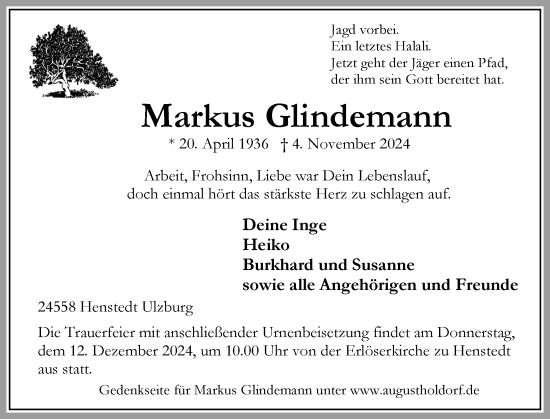 Jagd vorbei.
Ein letztes Halali.
Jetzt geht der Jäger einen Pfad,
der ihm sein Gott bereitet hat.

Markus Glindemann

* 20. April 1936 † 4. November 2024

Arbeit, Frohsinn, Liebe war Dein Lebenslauf,
doch einmal hört das stärkste Herz zu schlagen auf.

Deine Inge
Heiko
Burkhard und Susanne
sowie alle Angehörigen und Freunde

24558 Henstedt Ulzburg

Die Trauerfeier mit anschließender Urnenbeisetzung findet am Donnerstag, dem 12. Dezember 2024, um 10.00 Uhr von der Erlöserkirche zu Henstedt aus statt.

Gedenkseite für Markus Glindemann unter www.augustholdorf.de